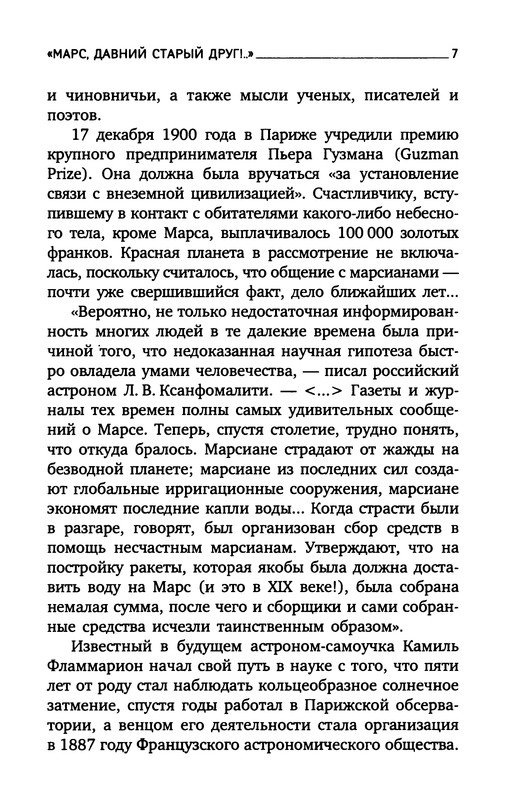 «МАРС, ДАВНИЙ СТАРЫЙ ДРУГ!..» 7

и чиновничьи, а также мысли ученых, писателей и поэтов.

17 декабря 1900 года в Париже учредили премию крупного предпринимателя Пьера Гузмана (Guzman Prize). Она должна была вручаться «за установление связи с внеземной цивилизацией». Счастливчику, вступившему в контакт с обитателями какого-либо небесного тела, кроме Марса, выплачивалось 100 000 золотых франков. Красная планета в рассмотрение не включалась, поскольку считалось, что общение с марсианами — почти уже свершившийся факт, дело ближайших лет...

«Вероятно, не только недостаточная информированность многих людей в те далекие времена была причиной того, что недоказанная научная гипотеза быстро овладела умами человечества, — писал российский астроном Л. В. Ксанфомалити. — <...> Газеты и журналы тех времен полны самых удивительных сообщений о Марсе. Теперь, спустя столетие, трудно понять, что откуда бралось. Марсиане страдают от жажды на безводной планете; марсиане из последних сил создают глобальные ирригационные сооружения, марсиане экономят последние капли воды... Когда страсти были в разгаре, говорят, был организован сбор средств в помощь несчастным марсианам. Утверждают, что на постройку ракеты, которая якобы была должна доставить воду на Марс (и это в XIX веке!), была собрана немалая сумма, после чего и сборщики и сами собранные средства исчезли таинственным образом».

Известный в будущем астроном-самоучка Камиль Фламмарион начал свой путь в науке с того, что пяти лет от роду стал наблюдать кольцеобразное солнечное затмение, спустя годы работал в Парижской обсерватории, а венцом его деятельности стала организация в 1887 году Французского астрономического общества.